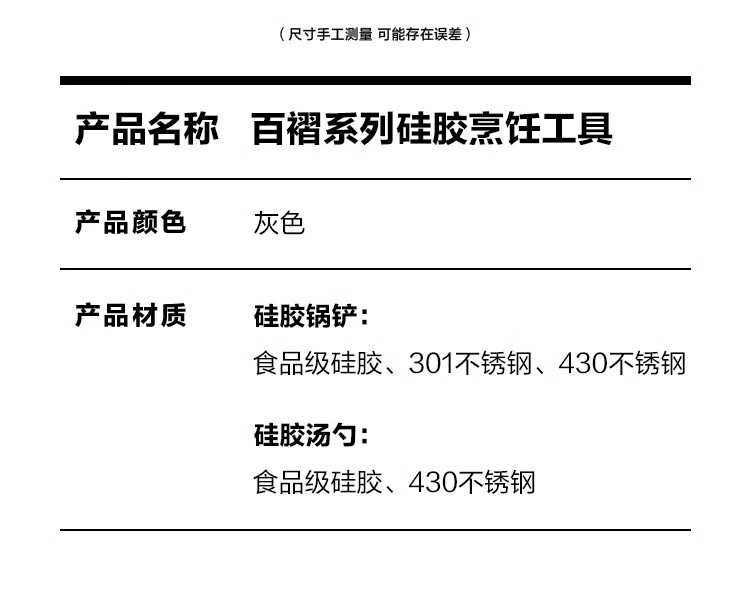 （尺寸手工测量 可能存在误差）

产品名称 百褶系列硅胶烹饪工具

产品颜色 灰色

产品材质 硅胶锅铲：
食品级硅胶、301不锈钢、430不锈钢

硅胶汤勺：
食品级硅胶、430不锈钢